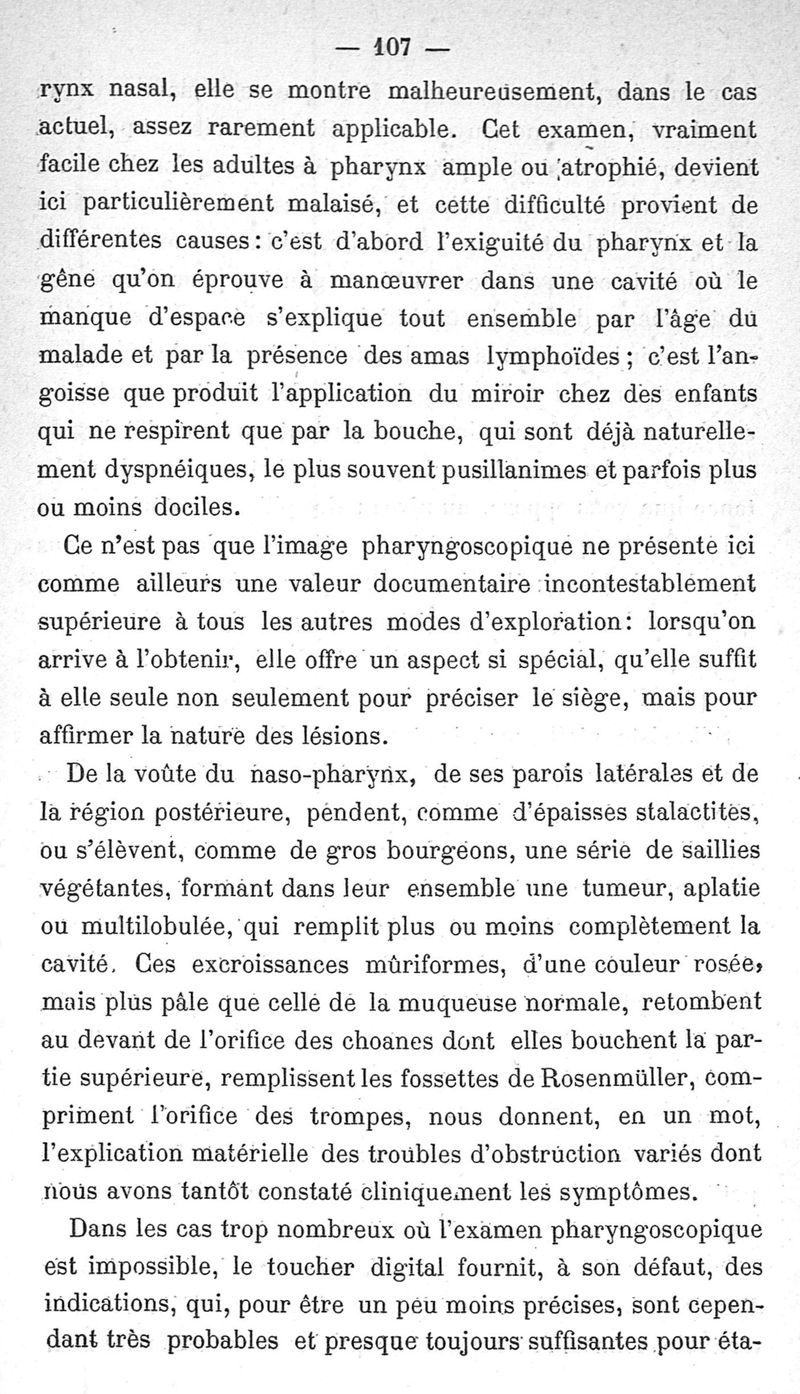 — 107 —

rynx nasal, elle se montre malheureusement, dans le cas actuel, assez rarement applicable. Cet examen, vraiment facile chez les adultes à pharynx ample ou atrophié, devient ici particulièrement malaisé, et cette difficulté provient de différentes causes : c'est d'abord l'exiguité du pharynx et la gêne qu'on éprouve à manœuvrer dans une cavité où le manque d'espace s'explique tout ensemble par l'âge du malade et par la présence des amas lymphoïdes ; c'est l'angoisse que produit l'application du miroir chez des enfants qui ne respirent que par la bouche, qui sont déjà naturellement dyspnéiques, le plus souvent pusillanimes et parfois plus ou moins dociles.

Ce n'est pas que l'image pharyngoscopique ne présente ici comme ailleurs une valeur documentaire incontestablement supérieure à tous les autres modes d'exploration : lorsqu'on arrive à l'obtenir, elle offre un aspect si spécial, qu'elle suffit à elle seule non seulement pour préciser le siège, mais pour affirmer la nature des lésions.

De la voûte du naso-pharynx, de ses parois latérales et de la région postérieure, pendent, comme d'épaisses stalactites, ou s'élèvent, comme de gros bourgeons, une série de saillies végétantes, formant dans leur ensemble une tumeur, aplatie ou multilobulée, qui remplit plus ou moins complètement la cavité. Ces excroissances mûriformes, d'une couleur rosée, mais plus pâle que celle de la muqueuse normale, retombent au devant de l'orifice des choanes dont elles bouchent la partie supérieure, remplissent les fossettes de Rosenmüller, compriment l'orifice des trompes, nous donnent, en un mot, l'explication matérielle des troubles d'obstruction variés dont nous avons tantôt constaté cliniquement les symptômes.

Dans les cas trop nombreux où l'examen pharyngoscopique est impossible, le toucher digital fournit, à son défaut, des indications, qui, pour être un peu moins précises, sont cependant très probables et presque toujours suffisantes pour éta-